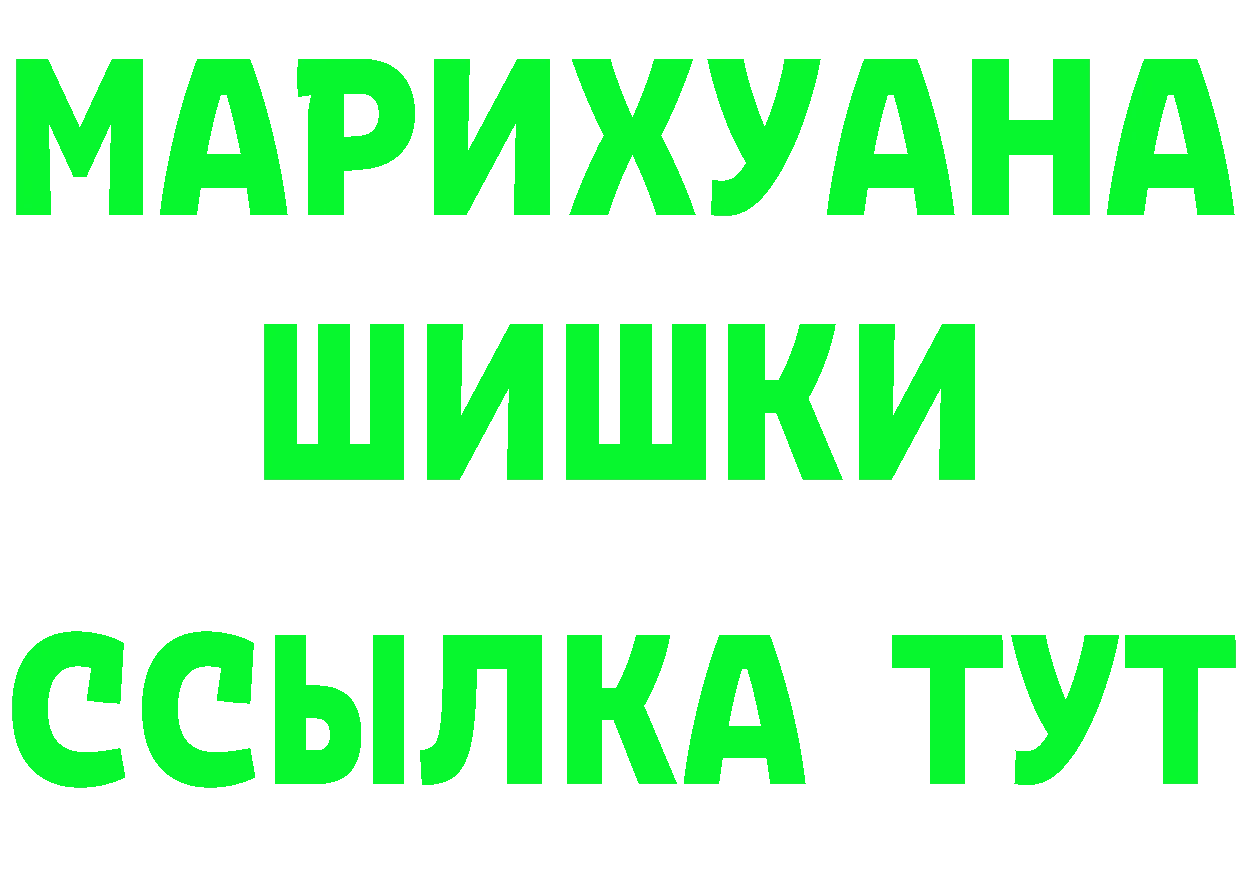 МАРИХУАНА
ШИШКИ
ССЫЛКА ТУТ